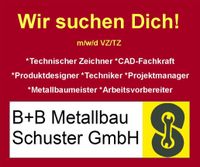 Wir suchen Dich!

m/w/d VZ/TZ

*Technischer Zeichner *CAD-Fachkraft
*Produktdesigner *Techniker *Projektmanager
*Metallbaumeister *Arbeitsvorbereiter

B+B Metallbau
Schuster GmbH